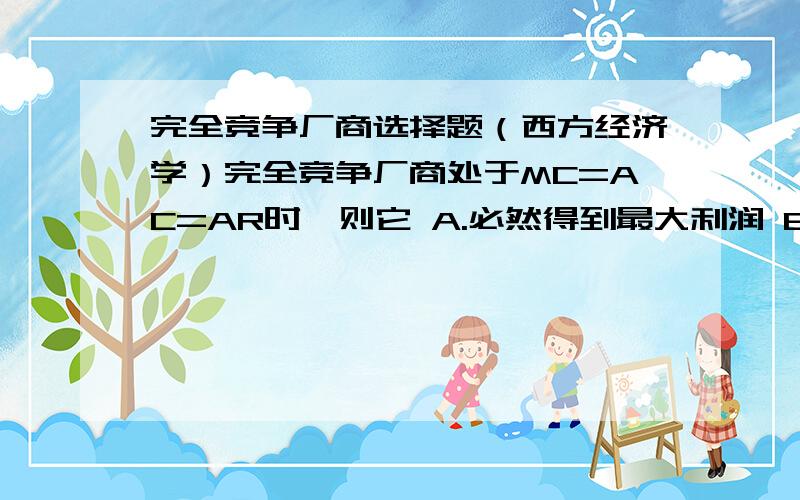 完全竞争厂商选择题（西方经济学）完全竞争厂商处于MC=AC=AR时，则它 A.必然得到最大利润 B